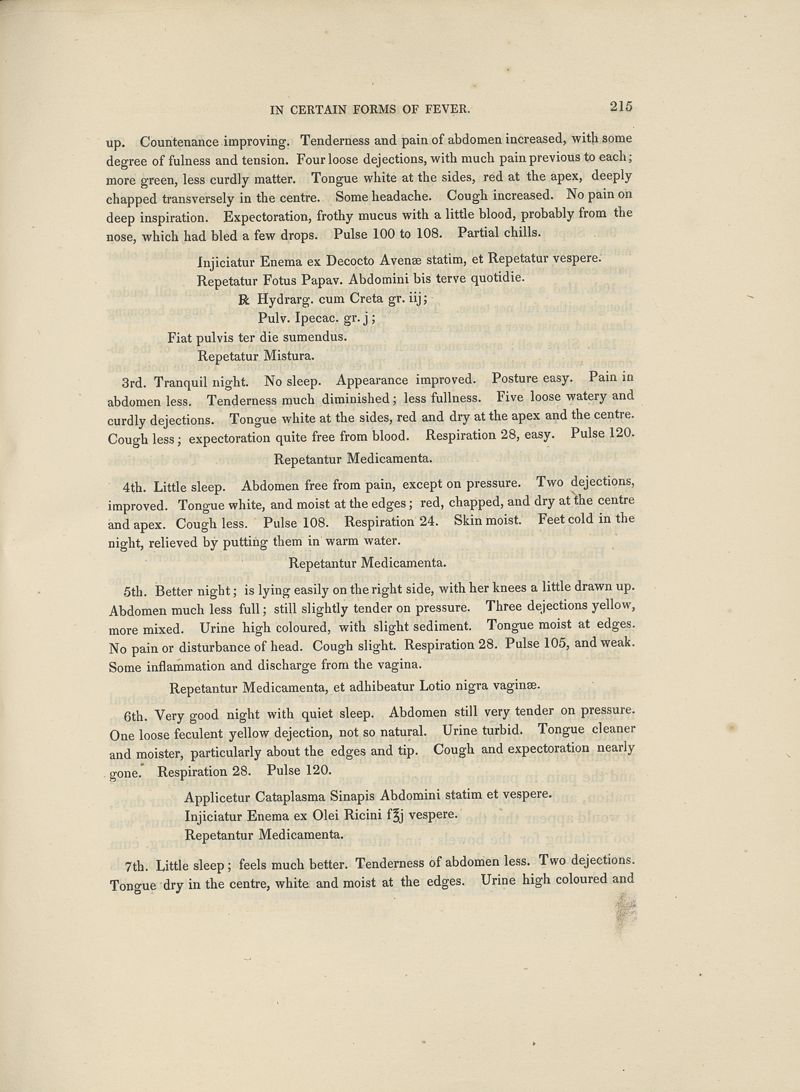 IN CERTAIN FORMS OF FEVER. 215

up. Countenance improving. Tenderness and pain of abdomen increased, with some degree of fulness and tension. Four loose dejections, with much pain previous to each; more green, less curdly matter. Tongue white at the sides, red at the apex, deeply chapped transversely in the centre. Some headache. Cough increased. No pain on deep inspiration. Expectoration, frothy mucus with a little blood, probably from the nose, which had bled a few drops. Pulse 100 to 108. Partial chills.

Injiciatur Enema ex Decocto Avenæ statim, et Repetatur vespere.
Repetatur Fotus Papav. Abdomini bis terve quotidie.
℞ Hydrarg. cum Creta gr. iij;
Pulv. Ipecac. gr. j;
Fiat pulvis ter die sumendus.
Repetatur Mistura.

3rd. Tranquil night. No sleep. Appearance improved. Posture easy. Pain in abdomen less. Tenderness much diminished; less fullness. Five loose watery and curdly dejections. Tongue white at the sides, red and dry at the apex and the centre. Cough less; expectoration quite free from blood. Respiration 28, easy. Pulse 120.

Repetantur Medicamenta.

4th. Little sleep. Abdomen free from pain, except on pressure. Two dejections, improved. Tongue white, and moist at the edges; red, chapped, and dry at the centre and apex. Cough less. Pulse 108. Respiration 24. Skin moist. Feet cold in the night, relieved by putting them in warm water.

Repetantur Medicamenta.

5th. Better night; is lying easily on the right side, with her knees a little drawn up. Abdomen much less full; still slightly tender on pressure. Three dejections yellow, more mixed. Urine high coloured, with slight sediment. Tongue moist at edges. No pain or disturbance of head. Cough slight. Respiration 28. Pulse 105, and weak. Some inflammation and discharge from the vagina.

Repetantur Medicamenta, et adhibeatur Lotio nigra vaginæ.

6th. Very good night with quiet sleep. Abdomen still very tender on pressure. One loose feculent yellow dejection, not so natural. Urine turbid. Tongue cleaner and moister, particularly about the edges and tip. Cough and expectoration nearly gone. Respiration 28. Pulse 120.

Applicetur Cataplasma Sinapis Abdomini statim et vespere.
Injiciatur Enema ex Olei Ricini f℥j vespere.
Repetantur Medicamenta.

7th. Little sleep; feels much better. Tenderness of abdomen less. Two dejections. Tongue dry in the centre, white and moist at the edges. Urine high coloured and